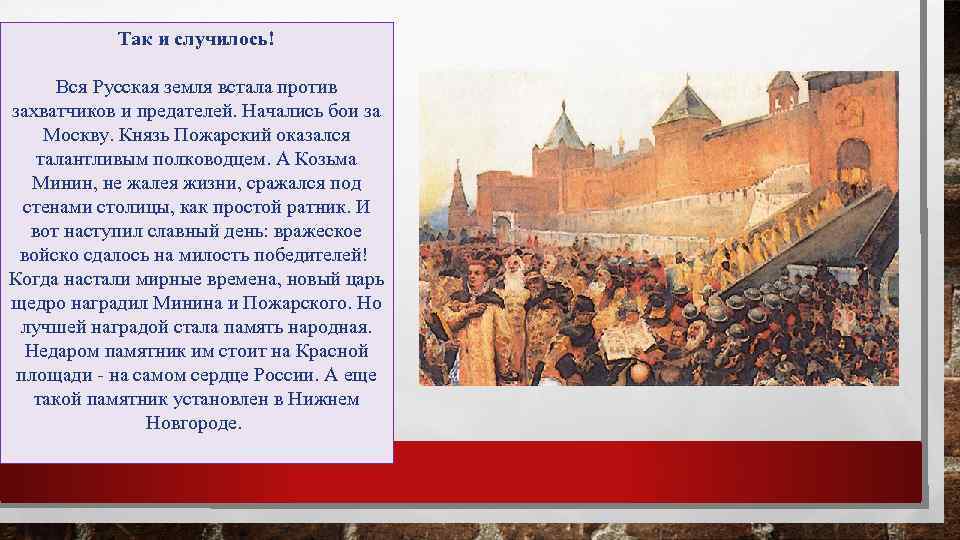 Так и случилось!

Вся Русская земля встала против захватчиков и предателей. Начались бои за Москву. Князь Пожарский оказался талантливым полководцем. А Козьма Минин, не жалея жизни, сражался под стенами столицы, как простой ратник. И вот наступил славный день: вражеское войско сдалось на милость победителей! Когда настали мирные времена, новый царь щедро наградил Минина и Пожарского. Но лучшей наградой стала память народная. Недаром памятник им стоит на Красной площади - на самом сердце России. А еще такой памятник установлен в Нижнем Новгороде.